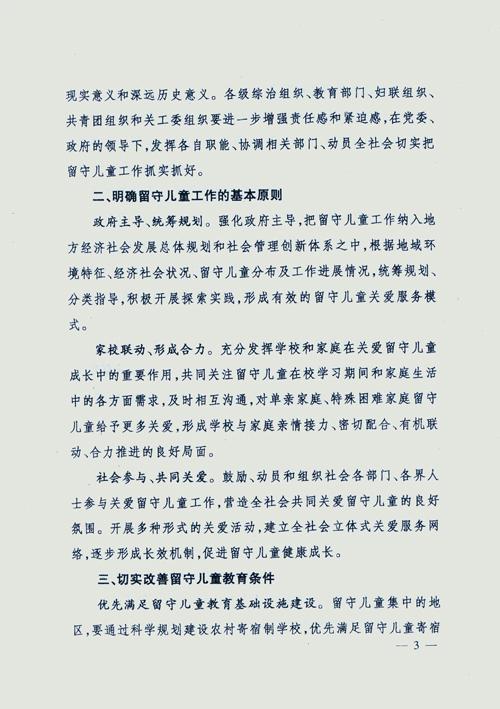 现实意义和深远历史意义。各级综治组织、教育部门、妇联组织、共青团组织和关工委组织要进一步增强责任感和紧迫感，在党委、政府的领导下，发挥各自职能、协调相关部门、动员全社会切实把留守儿童工作抓实抓好。

二、明确留守儿童工作的基本原则

政府主导、统筹规划。强化政府主导，把留守儿童工作纳入地方经济社会发展总体规划和社会管理创新体系之中，根据地域环境特征、经济社会状况、留守儿童分布及工作进展情况，统筹规划、分类指导，积极开展探索实践，形成有效的留守儿童关爱服务模式。

家校联动、形成合力。充分发挥学校和家庭在关爱留守儿童成长中的重要作用，共同关注留守儿童在校学习期间和家庭生活中的各方面需求，及时相互沟通，对单亲家庭、特殊困难家庭留守儿童给予更多关爱，形成学校与家庭亲情接力、密切配合、有机联动、合力推进的良好局面。

社会参与、共同关爱。鼓励、动员和组织社会各部门、各界人士参与关爱留守儿童工作，营造全社会共同关爱留守儿童的良好氛围。开展多种形式的关爱活动，建立全社会立体式关爱服务网络，逐步形成长效机制，促进留守儿童健康成长。

三、切实改善留守儿童教育条件

优先满足留守儿童教育基础设施建设。留守儿童集中的地区，要通过科学规划建设农村寄宿制学校，优先满足留守儿童寄宿

— 3 —